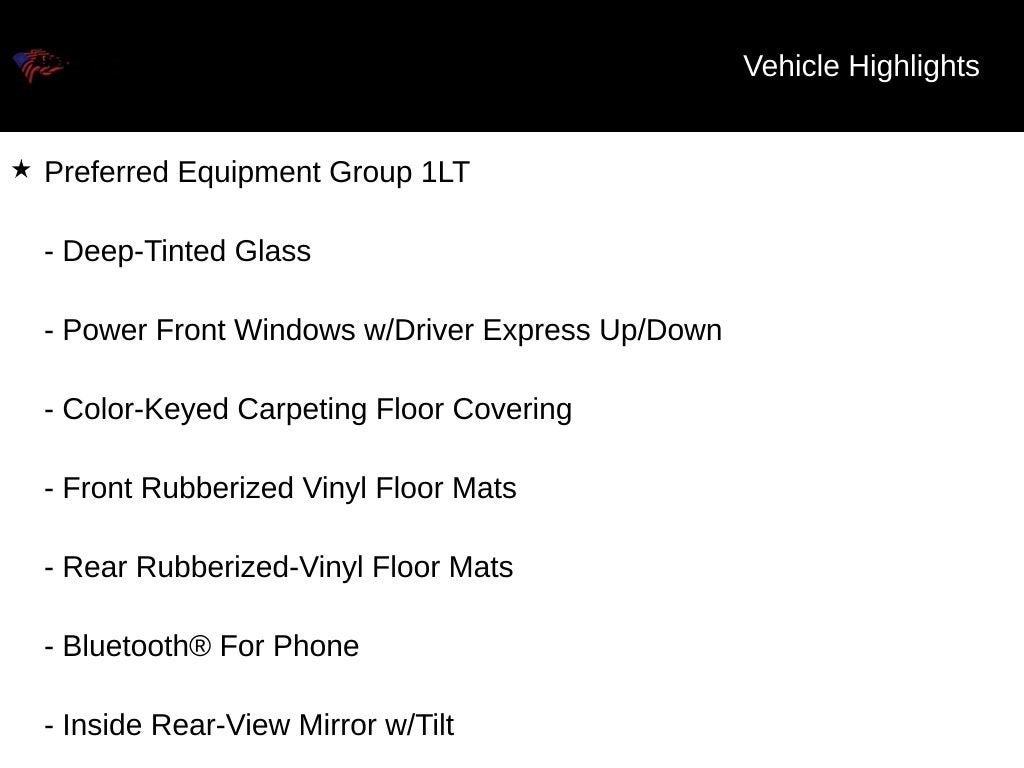 Vehicle Highlights

★ Preferred Equipment Group 1LT

- Deep-Tinted Glass

- Power Front Windows w/Driver Express Up/Down

- Color-Keyed Carpeting Floor Covering

- Front Rubberized Vinyl Floor Mats

- Rear Rubberized-Vinyl Floor Mats

- Bluetooth® For Phone

- Inside Rear-View Mirror w/Tilt